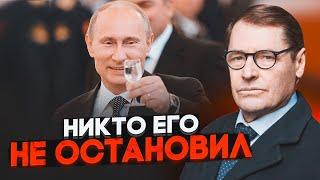 НИКТО ЕГО
НЕ ОСТАНОВИЛ